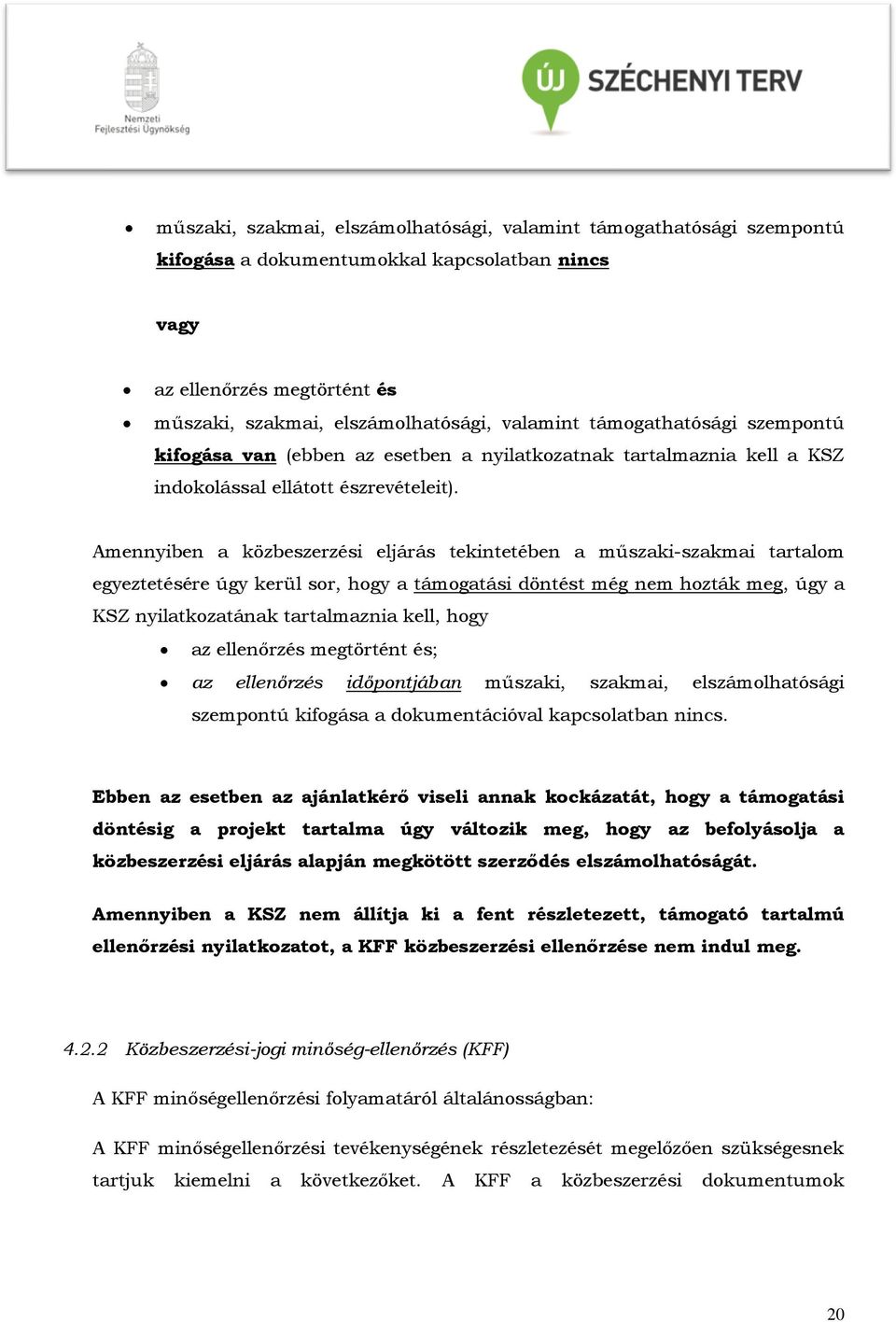 Nemzeti Fejlesztési Ügynökség

ÚJ SZÉCHENYI TERV

• műszaki, szakmai, elszámolhatósági, valamint támogathatósági szempontú kifogása a dokumentumokkal kapcsolatban nincs

vagy

• az ellenőrzés megtörtént és
• műszaki, szakmai, elszámolhatósági, valamint támogathatósági szempontú kifogása van (ebben az esetben a nyilatkozatnak tartalmaznia kell a KSZ indokolással ellátott észrevételeit).

Amennyiben a közbeszerzési eljárás tekintetében a műszaki-szakmai tartalom egyeztetésére úgy kerül sor, hogy a támogatási döntést még nem hozták meg, úgy a KSZ nyilatkozatának tartalmaznia kell, hogy
• az ellenőrzés megtörtént és;
• az ellenőrzés időpontjában műszaki, szakmai, elszámolhatósági szempontú kifogása a dokumentációval kapcsolatban nincs.

Ebben az esetben az ajánlatkérő viseli annak kockázatát, hogy a támogatási döntésig a projekt tartalma úgy változik meg, hogy az befolyásolja a közbeszerzési eljárás alapján megkötött szerződés elszámolhatóságát.

Amennyiben a KSZ nem állítja ki a fent részletezett, támogató tartalmú ellenőrzési nyilatkozatot, a KFF közbeszerzési ellenőrzése nem indul meg.

4.2.2 Közbeszerzési-jogi minőség-ellenőrzés (KFF)

A KFF minőségellenőrzési folyamatáról általánosságban:

A KFF minőségellenőrzési tevékenységének részletezését megelőzően szükségesnek tartjuk kiemelni a következőket. A KFF a közbeszerzési dokumentumok

20